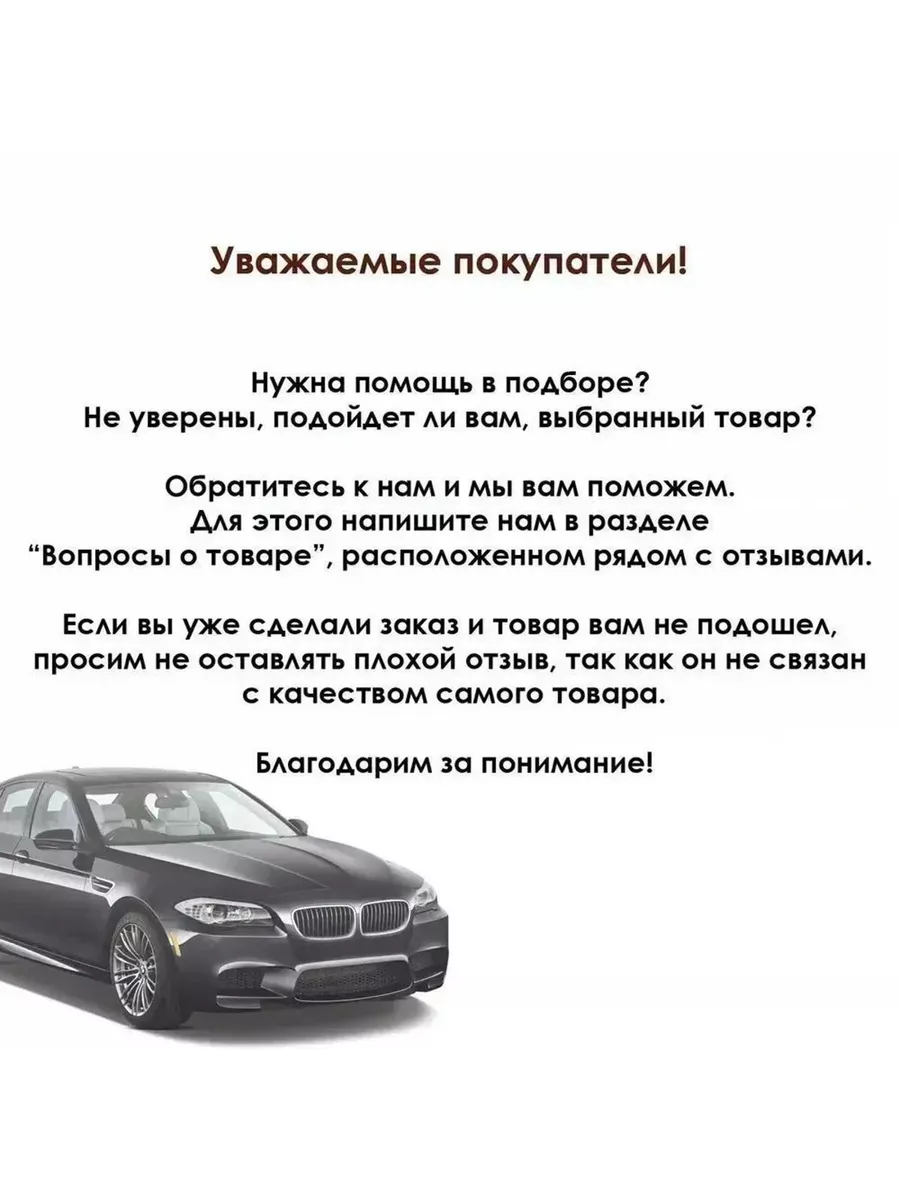 Уважаемые покупатели!

Нужна помощь в подборе?
Не уверены, подойдет ли вам, выбранный товар?

Обратитесь к нам и мы вам поможем.
Для этого напишите нам в разделе
“Вопросы о товаре”, расположенном рядом с отзывами.

Если вы уже сделали заказ и товар вам не подошел, просим не оставлять плохой отзыв, так как он не связан с качеством самого товара.

Благодарим за понимание!